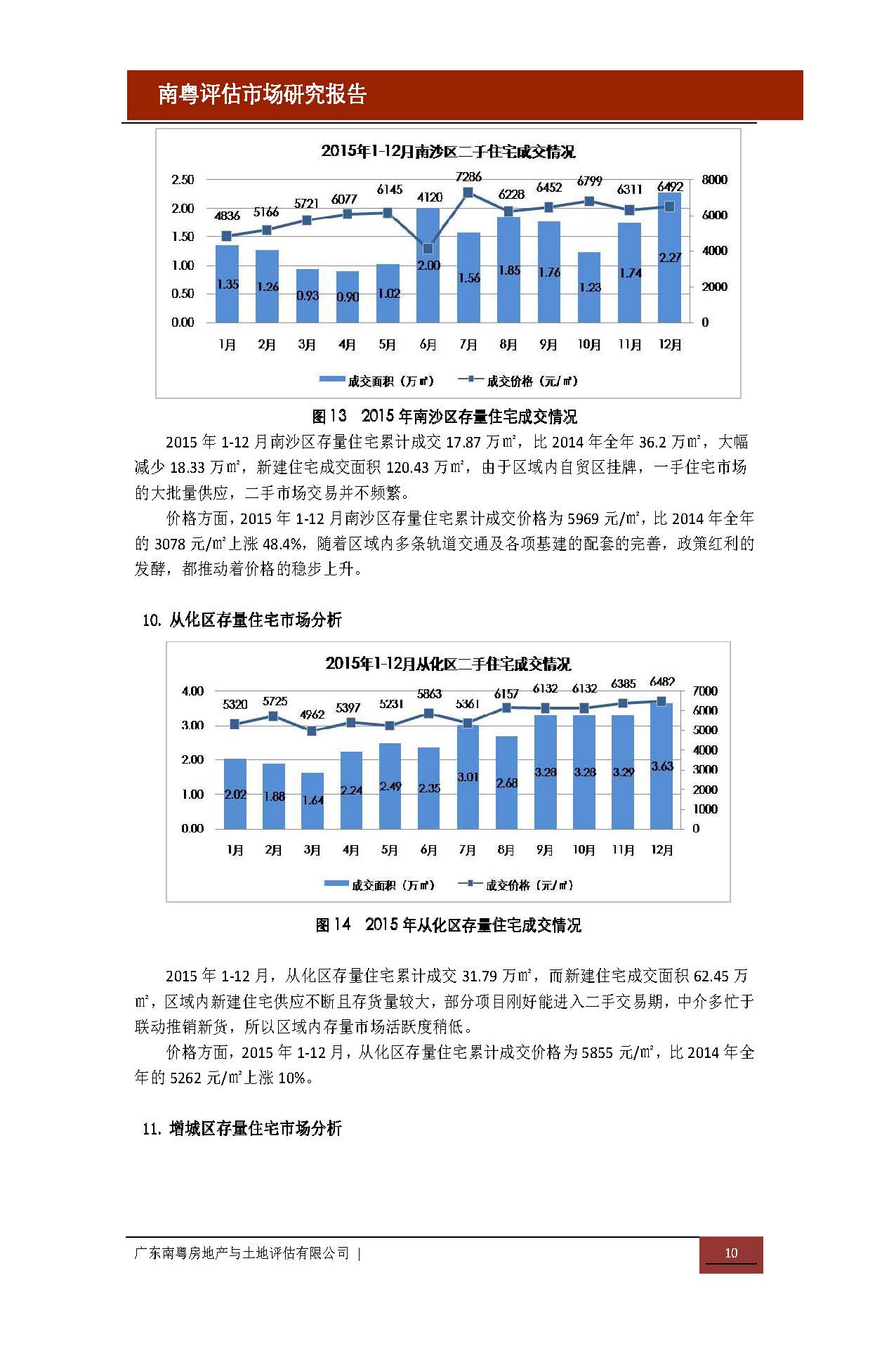 南粤评估市场研究报告

2015年1-12月南沙区二手住宅成交情况

2.50
2.00
1.50
1.00
0.50
0.00

8000
6000
4000
2000
0

4836 5166 5721 6077 6145 4120 7286 6228 6452 6799 6311 6492

1.35 1.26 0.93 0.90 1.02 2.00 1.56 1.85 1.76 1.23 1.74 2.27

1月 2月 3月 4月 5月 6月 7月 8月 9月 10月 11月 12月

成交面积（万㎡） 成交价格（元/㎡）

图13 2015年南沙区存量住宅成交情况

2015年1-12月南沙区存量住宅累计成交17.87万㎡，比2014年全年36.2万㎡，大幅减少18.33万㎡，新建住宅成交面积120.43万㎡，由于区域内自贸区挂牌，一手住宅市场的大批量供应，二手市场交易并不频繁。

价格方面，2015年1-12月南沙区存量住宅累计成交价格为5969元/㎡，比2014年全年的3078元/㎡上涨48.4%，随着区域内多条轨道交通及各项基建的配套的完善，政策红利的发酵，都推动着价格的稳步上升。

10. 从化区存量住宅市场分析

2015年1-12月从化区二手住宅成交情况

4.00
3.00
2.00
1.00
0.00

7000
6000
5000
4000
3000
2000
1000
0

5320 5725 4962 5397 5231 5863 5361 6157 6132 6132 6385 6482

2.02 1.88 1.64 2.24 2.49 2.35 3.01 2.68 3.28 3.28 3.29 3.63

1月 2月 3月 4月 5月 6月 7月 8月 9月 10月 11月 12月

成交面积（万㎡） 成交价格（元/㎡）

图14 2015年从化区存量住宅成交情况

2015年1-12月，从化区存量住宅累计成交31.79万㎡，而新建住宅成交面积62.45万㎡，区域内新建住宅供应不断且存货量较大，部分项目刚好能进入二手交易期，中介多忙于联动推销新货，所以区域内存量市场活跃度稍低。

价格方面，2015年1-12月，从化区存量住宅累计成交价格为5855元/㎡，比2014年全年的5262元/㎡上涨10%。

11. 增城区存量住宅市场分析

广东南粤房地产与土地评估有限公司 |

10